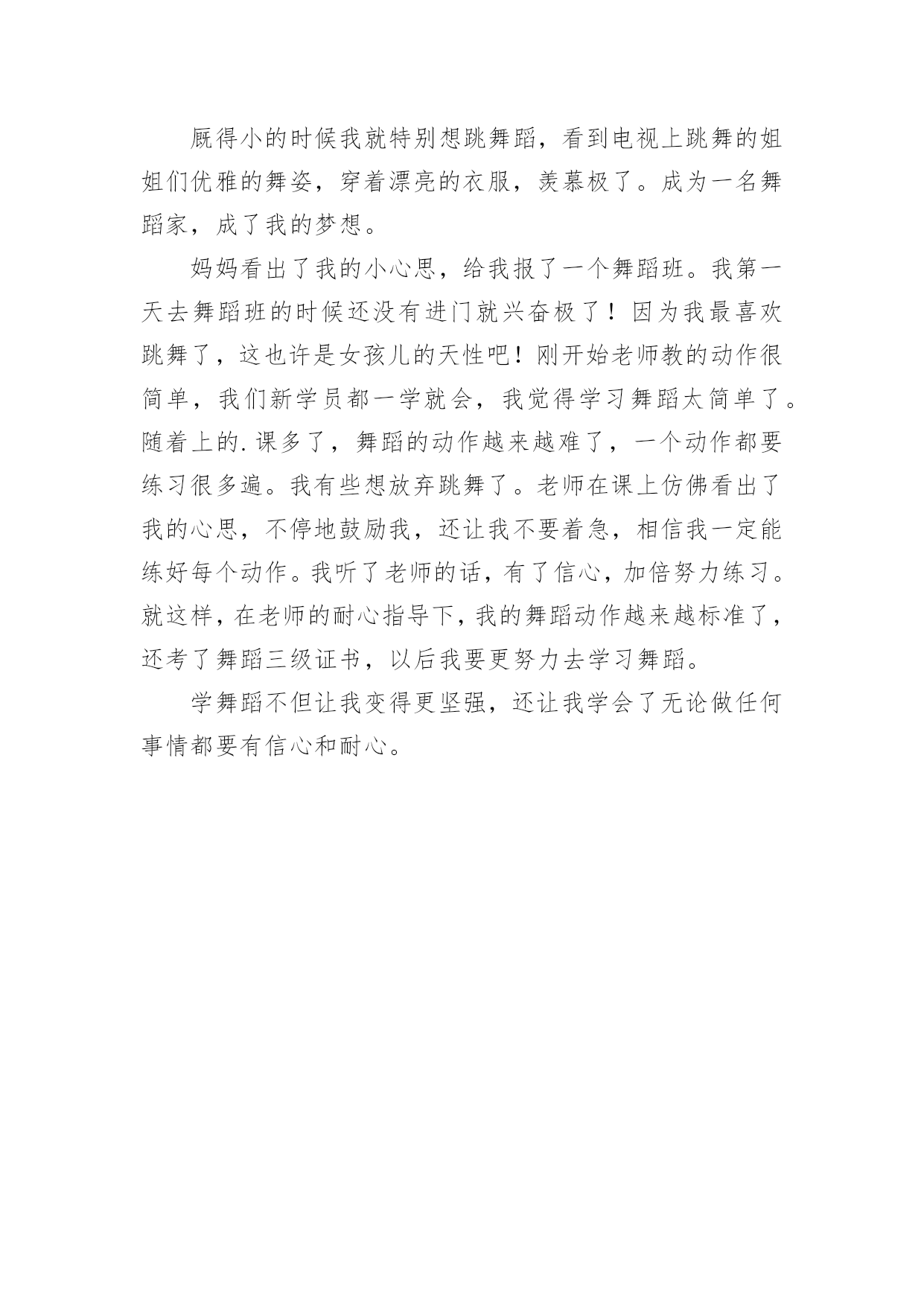 厩得小的时候我就特别想跳舞蹈，看到电视上跳舞的姐姐们优雅的舞姿，穿着漂亮的衣服，羡慕极了。成为一名舞蹈家，成了我的梦想。

妈妈看出了我的小心思，给我报了一个舞蹈班。我第一天去舞蹈班的时候还没有进门就兴奋极了！因为我最喜欢跳舞了，这也许是女孩儿的天性吧！刚开始老师教的动作很简单，我们新学员都一学就会，我觉得学习舞蹈太简单了。随着上的.课多了，舞蹈的动作越来越难了，一个动作都要练习很多遍。我有些想放弃跳舞了。老师在课上仿佛看出了我的心思，不停地鼓励我，还让我不要着急，相信我一定能练好每个动作。我听了老师的话，有了信心，加倍努力练习。就这样，在老师的耐心指导下，我的舞蹈动作越来越标准了，还考了舞蹈三级证书，以后我要更努力去学习舞蹈。

学舞蹈不但让我变得更坚强，还让我学会了无论做任何事情都要有信心和耐心。